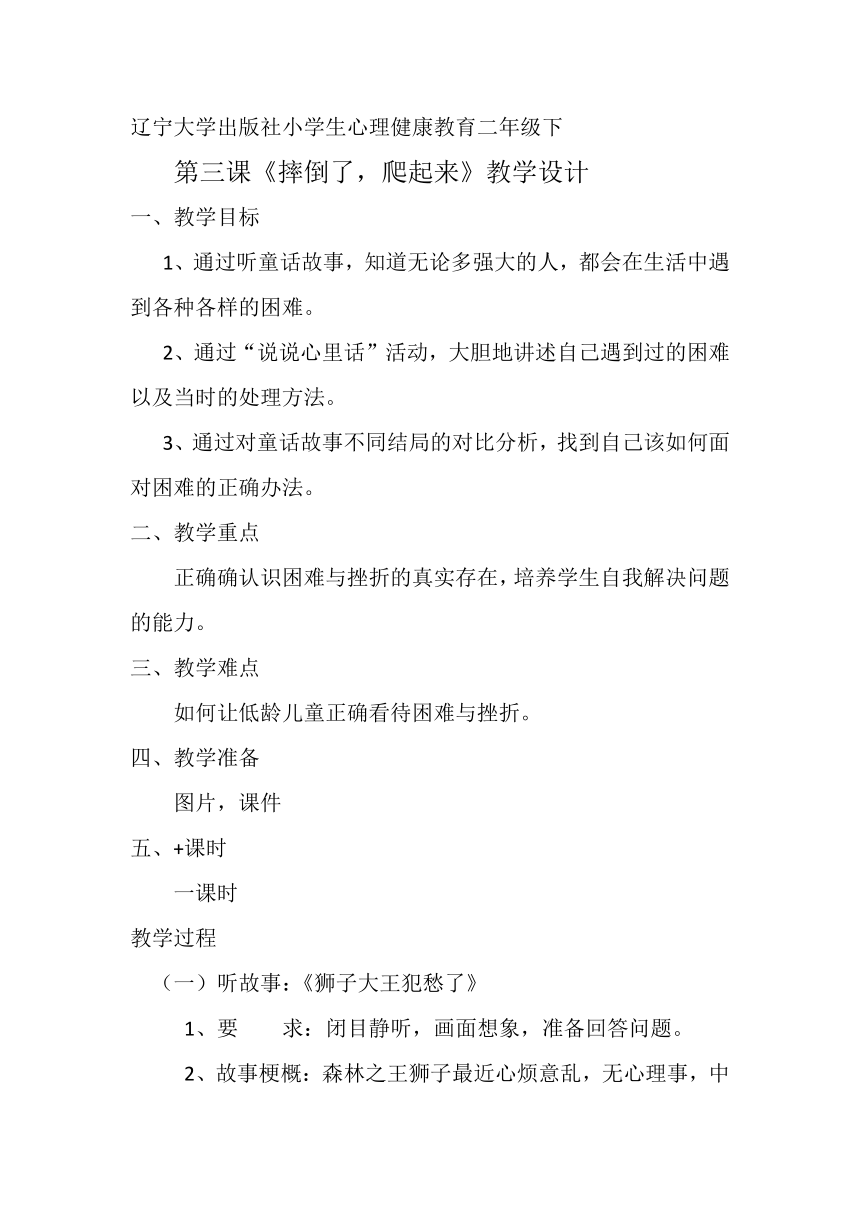 辽宁大学出版社小学生心理健康教育二年级下

第三课《摔倒了，爬起来》教学设计

一、教学目标

1、通过听童话故事，知道无论多强大的人，都会在生活中遇到各种各样的困难。

2、通过“说说心里话”活动，大胆地讲述自己遇到过的困难以及当时的处理方法。

3、通过对童话故事不同结局的对比分析，找到自己该如何面对困难的正确办法。

二、教学重点

正确确认识困难与挫折的真实存在，培养学生自我解决问题的能力。

三、教学难点

如何让低龄儿童正确看待困难与挫折。

四、教学准备

图片，课件

五、+课时

一课时

教学过程

（一）听故事：《狮子大王犯愁了》

1、要　求：闭目静听，画面想象，准备回答问题。

2、故事梗概：森林之王狮子最近心烦意乱，无心理事，中